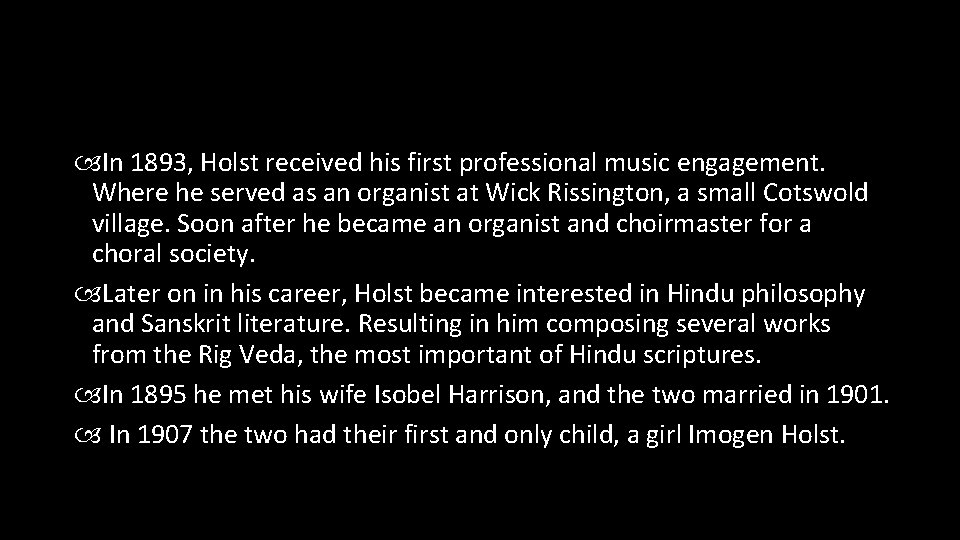 In 1893, Holst received his first professional music engagement. Where he served as an organist at Wick Rissington, a small Cotswold village. Soon after he became an organist and choirmaster for a choral society.

Later on in his career, Holst became interested in Hindu philosophy and Sanskrit literature. Resulting in him composing several works from the Rig Veda, the most important of Hindu scriptures.

In 1895 he met his wife Isobel Harrison, and the two married in 1901.

In 1907 the two had their first and only child, a girl Imogen Holst.